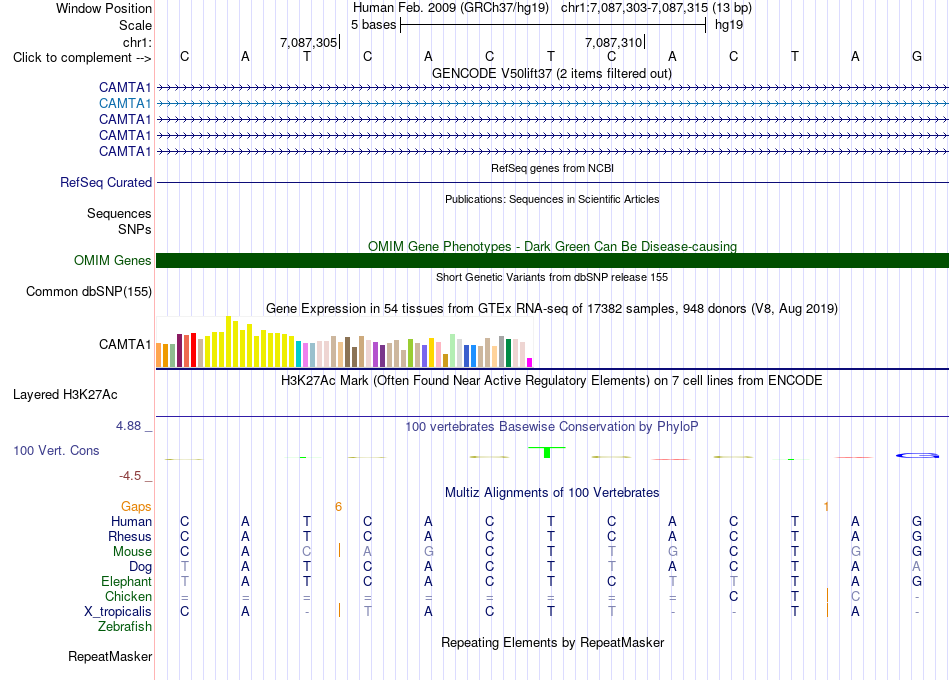 Window Position Human Feb. 2009 (GRCh37/hg19) chr1:7,087,303-7,087,315 (13 bp)
Scale 5 bases hg19
chr1: 7,087,305 7,087,310
Click to complement --> C A T C A C T C A C T A G
GENCODE V50lift37 (2 items filtered out)
CAMTA1
CAMTA1
CAMTA1
CAMTA1
CAMTA1
RefSeq genes from NCBI
RefSeq Curated
Publications: Sequences in Scientific Articles
Sequences
SNPs
OMIM Gene Phenotypes - Dark Green Can Be Disease-causing
OMIM Genes
Short Genetic Variants from dbSNP release 155
Common dbSNP(155)
Gene Expression in 54 tissues from GTEx RNA-seq of 17382 samples, 948 donors (V8, Aug 2019)
CAMTA1
H3K27Ac Mark (Often Found Near Active Regulatory Elements) on 7 cell lines from ENCODE
Layered H3K27Ac
4.88 _
100 vertebrates Basewise Conservation by PhyloP
100 Vert. Cons
-4.5 _
Multiz Alignments of 100 Vertebrates
Gaps 6 1
Human C A T C A C T C A C T A G
Rhesus C A T C A C T C A C T A G
Mouse C A C A G C T T G C T G G
Dog T A T C A C T T A C T A A
Elephant T A T C A C T C T T T A G
Chicken = = = = = = = = = C T C -
X_tropicalis C A - T A C T T - - T A -
Zebrafish
Repeating Elements by RepeatMasker
RepeatMasker